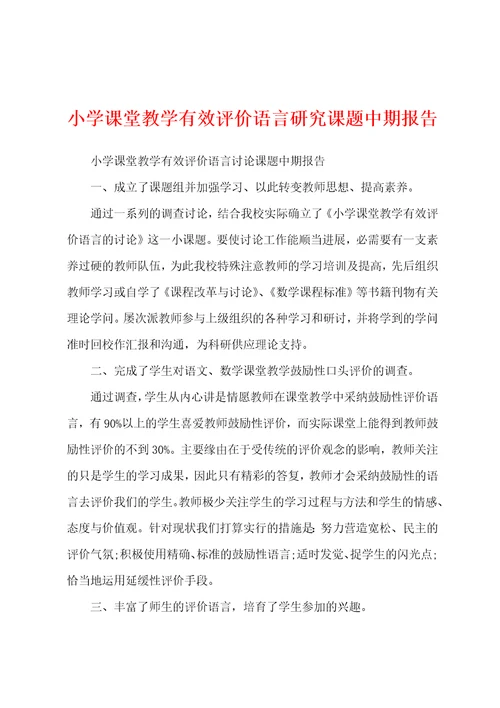 小学课堂教学有效评价语言研究课题中期报告

小学课堂教学有效评价语言讨论课题中期报告

一、成立了课题组并加强学习、以此转变教师思想、提高素养。

通过一系列的调查讨论，结合我校实际确立了《小学课堂教学有效评价语言的讨论》这一小课题。要使讨论工作能顺当进展，必需要有一支素养过硬的教师队伍，为此我校特殊注意教师的学习培训及提高，先后组织教师学习或自学了《课程改革与讨论》、《数学课程标准》等书籍刊物有关理论学问。屡次派教师参与上级组织的各种学习和研讨，并将学到的学问准时回校作汇报和沟通，为科研供应理论支持。

二、完成了学生对语文、数学课堂教学鼓励性口头评价的调查。

通过调查，学生从内心讲是情愿教师在课堂教学中采纳鼓励性评价语言，有90%以上的学生喜爱教师鼓励性评价，而实际课堂上能得到教师鼓励性评价的不到30%。主要缘由在于受传统的评价观念的影响，教师关注的只是学生的学习成果，因此只有精彩的答复，教师才会采纳鼓励性的语言去评价我们的学生。教师极少关注学生的学习过程与方法和学生的情感、态度与价值观。针对现状我们打算实行的措施是：努力营造宽松、民主的评价气氛；积极使用精确、标准的鼓励性语言；适时发觉、捉学生的闪光点；恰当地运用延缓性评价手段。

三、丰富了师生的评价语言，培育了学生参加的兴趣。